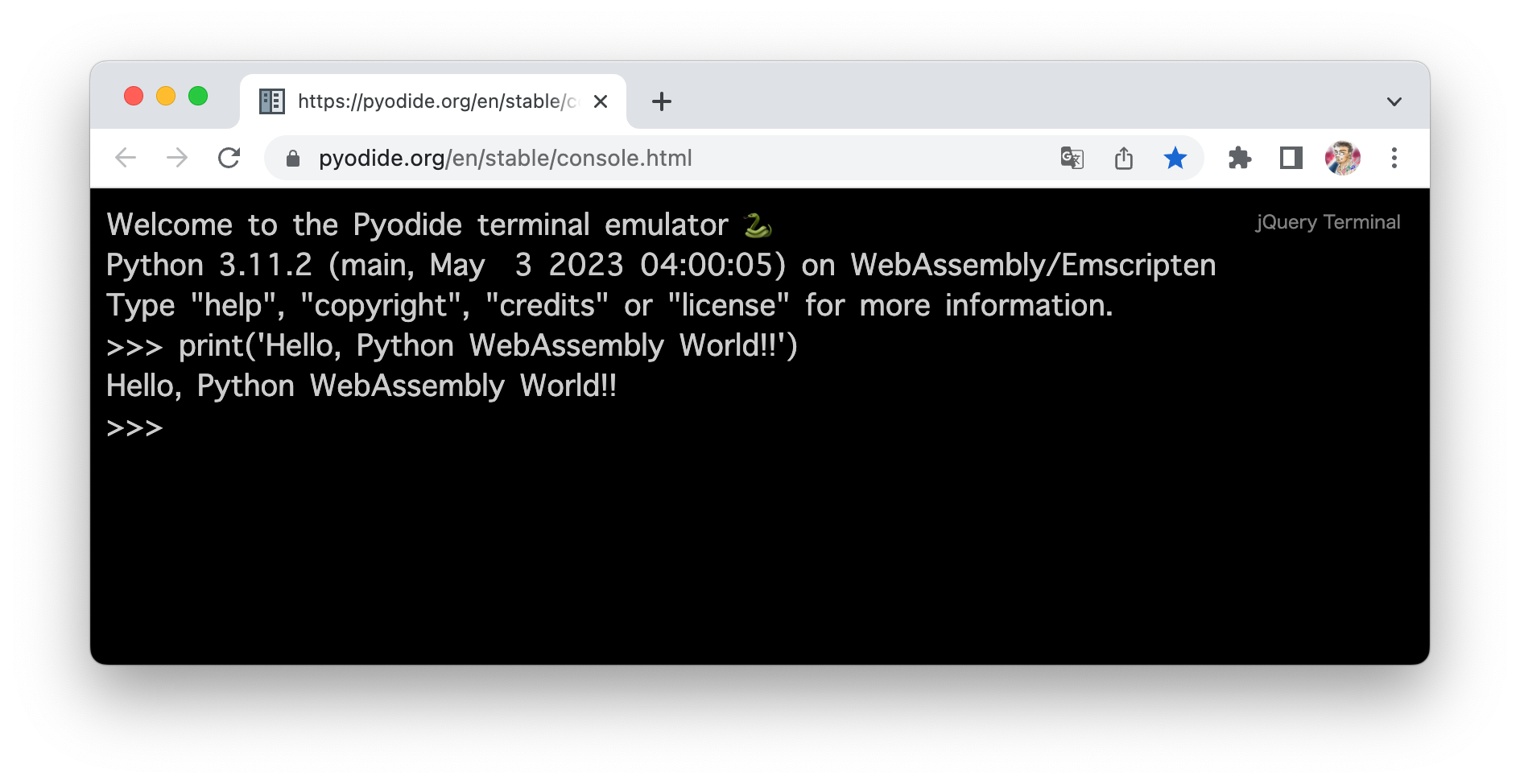 https://pyodide.org/en/stable/c

pyodide.org/en/stable/console.html

Welcome to the Pyodide terminal emulator 🐍
jQuery Terminal
Python 3.11.2 (main, May 3 2023 04:00:05) on WebAssembly/Emscripten
Type "help", "copyright", "credits" or "license" for more information.
>>> print('Hello, Python WebAssembly World!!')
Hello, Python WebAssembly World!!
>>>